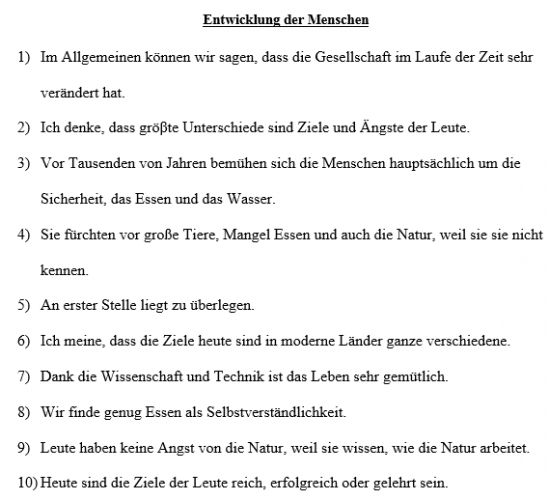 Entwicklung der Menschen

1) Im Allgemeinen können wir sagen, dass die Gesellschaft im Laufe der Zeit sehr verändert hat.

2) Ich denke, dass größte Unterschiede sind Ziele und Ängste der Leute.

3) Vor Tausenden von Jahren bemühen sich die Menschen hauptsächlich um die Sicherheit, das Essen und das Wasser.

4) Sie fürchten vor große Tiere, Mangel Essen und auch die Natur, weil sie sie nicht kennen.

5) An erster Stelle liegt zu überlegen.

6) Ich meine, dass die Ziele heute sind in moderne Länder ganze verschiedene.

7) Dank die Wissenschaft und Technik ist das Leben sehr gemütlich.

8) Wir finde genug Essen als Selbstverständlichkeit.

9) Leute haben keine Angst von die Natur, weil sie wissen, wie die Natur arbeitet.

10) Heute sind die Ziele der Leute reich, erfolgreich oder gelehrt sein.